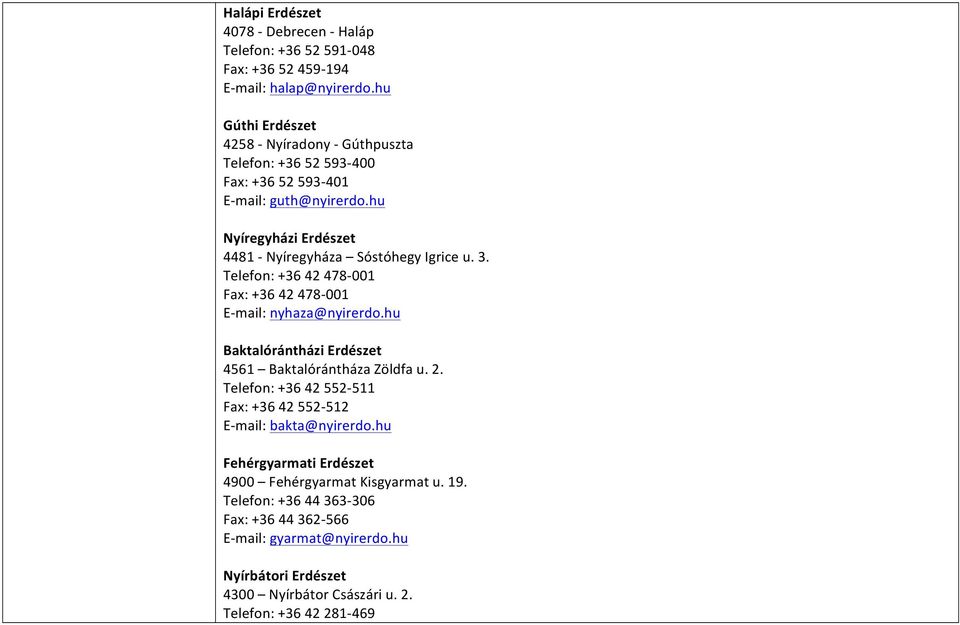 Halápi Erdészet
4078 - Debrecen - Haláp
Telefon: +36 52 591-048
Fax: +36 52 459-194
E-mail: halap@nyirerdo.hu

Gúthi Erdészet
4258 - Nyíradony - Gúthpuszta
Telefon: +36 52 593-400
Fax: +36 52 593-401
E-mail: guth@nyirerdo.hu

Nyíregyházi Erdészet
4481 - Nyíregyháza – Sóstóhegy Igrice u. 3.
Telefon: +36 42 478-001
Fax: +36 42 478-001
E-mail: nyhaza@nyirerdo.hu

Baktalórántházi Erdészet
4561 – Baktalórántháza Zöldfa u. 2.
Telefon: +36 42 552-511
Fax: +36 42 552-512
E-mail: bakta@nyirerdo.hu

Fehérgyarmati Erdészet
4900 – Fehérgyarmat Kisgyarmat u. 19.
Telefon: +36 44 363-306
Fax: +36 44 362-566
E-mail: gyarmat@nyirerdo.hu

Nyírbátori Erdészet
4300 – Nyírbátor Császári u. 2.
Telefon: +36 42 281-469